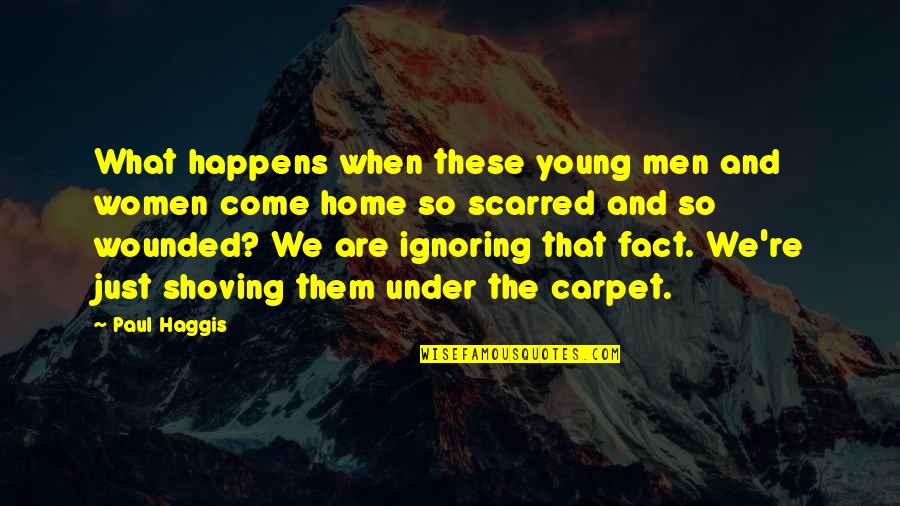 What happens when these young men and women come home so scarred and so wounded? We are ignoring that fact. We're just shoving them under the carpet.

- Paul Haggis

WISEFAMOUSQUOTES.COM